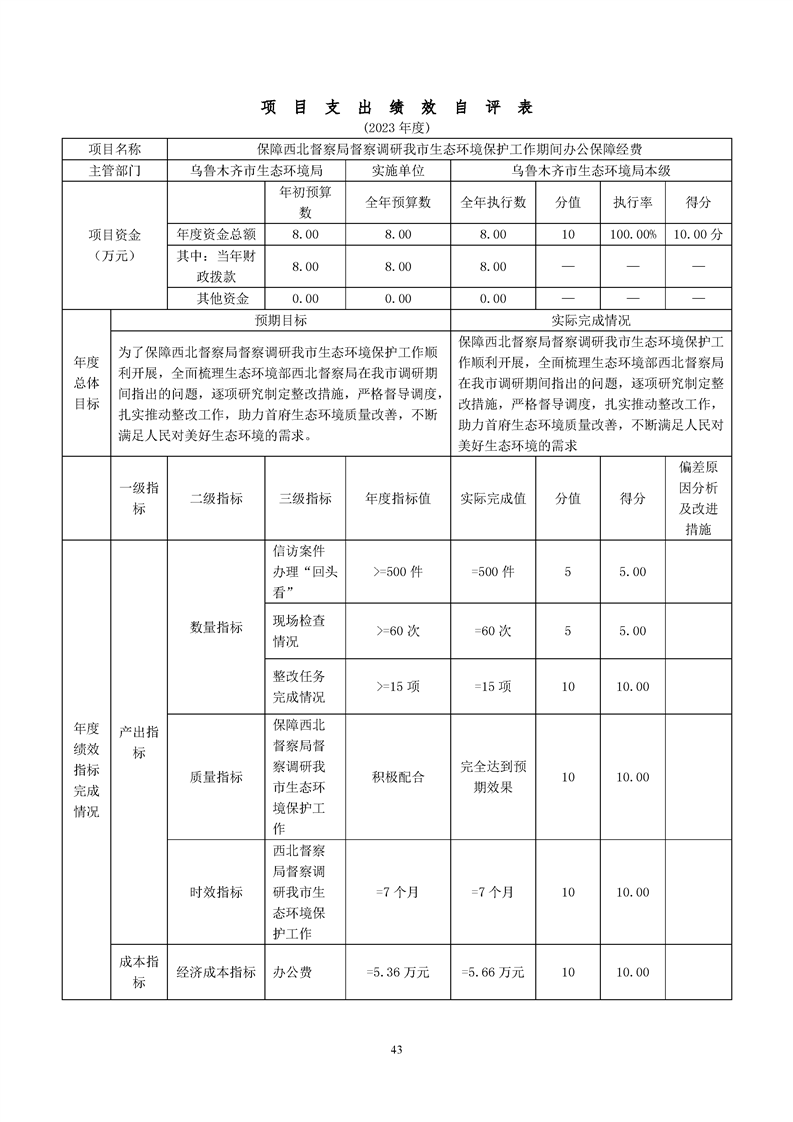 项 目 支 出 绩 效 自 评 表
(2023 年度)

| 项目名称 | 保障西北督察局督察调研我市生态环境保护工作期间办公保障经费 | | | | | | |
|---|---|---|---|---|---|---|---|
| 主管部门 | 乌鲁木齐市生态环境局 | | 实施单位 | 乌鲁木齐市生态环境局本级 | | | |
| 项目资金（万元） | | 年初预算数 | 全年预算数 | 全年执行数 | 分值 | 执行率 | 得分 |
| | 年度资金总额 | 8.00 | 8.00 | 8.00 | 10 | 100.00% | 10.00 分 |
| | 其中：当年财政拨款 | 8.00 | 8.00 | 8.00 | — | — | — |
| | 其他资金 | 0.00 | 0.00 | 0.00 | — | — | — |

| 年度总体目标 | 预期目标 | 实际完成情况 |
|---|---|---|
| | 为了保障西北督察局督察调研我市生态环境保护工作顺利开展，全面梳理生态环境部西北督察局在我市调研期间指出的问题，逐项研究制定整改措施，严格督导调度，扎实推动整改工作，助力首府生态环境质量改善，不断满足人民对美好生态环境的需求。 | 保障西北督察局督察调研我市生态环境保护工作顺利开展，全面梳理生态环境部西北督察局在我市调研期间指出的问题，逐项研究制定整改措施，严格督导调度，扎实推动整改工作，助力首府生态环境质量改善，不断满足人民对美好生态环境的需求 |

| | 一级指标 | 二级指标 | 三级指标 | 年度指标值 | 实际完成值 | 分值 | 得分 | 偏差原因分析及改进措施 |
|---|---|---|---|---|---|---|---|---|
| 年度绩效指标完成情况 | 产出指标 | 数量指标 | 信访案件办理“回头看” | >=500 件 | =500 件 | 5 | 5.00 | |
| | | | 现场检查情况 | >=60 次 | =60 次 | 5 | 5.00 | |
| | | | 整改任务完成情况 | >=15 项 | =15 项 | 10 | 10.00 | |
| | | 质量指标 | 保障西北督察局督察调研我市生态环境保护工作 | 积极配合 | 完全达到预期效果 | 10 | 10.00 | |
| | | 时效指标 | 西北督察局督察调研我市生态环境保护工作 | =7 个月 | =7 个月 | 10 | 10.00 | |
| | 成本指标 | 经济成本指标 | 办公费 | =5.36 万元 | =5.66 万元 | 10 | 10.00 | |

43